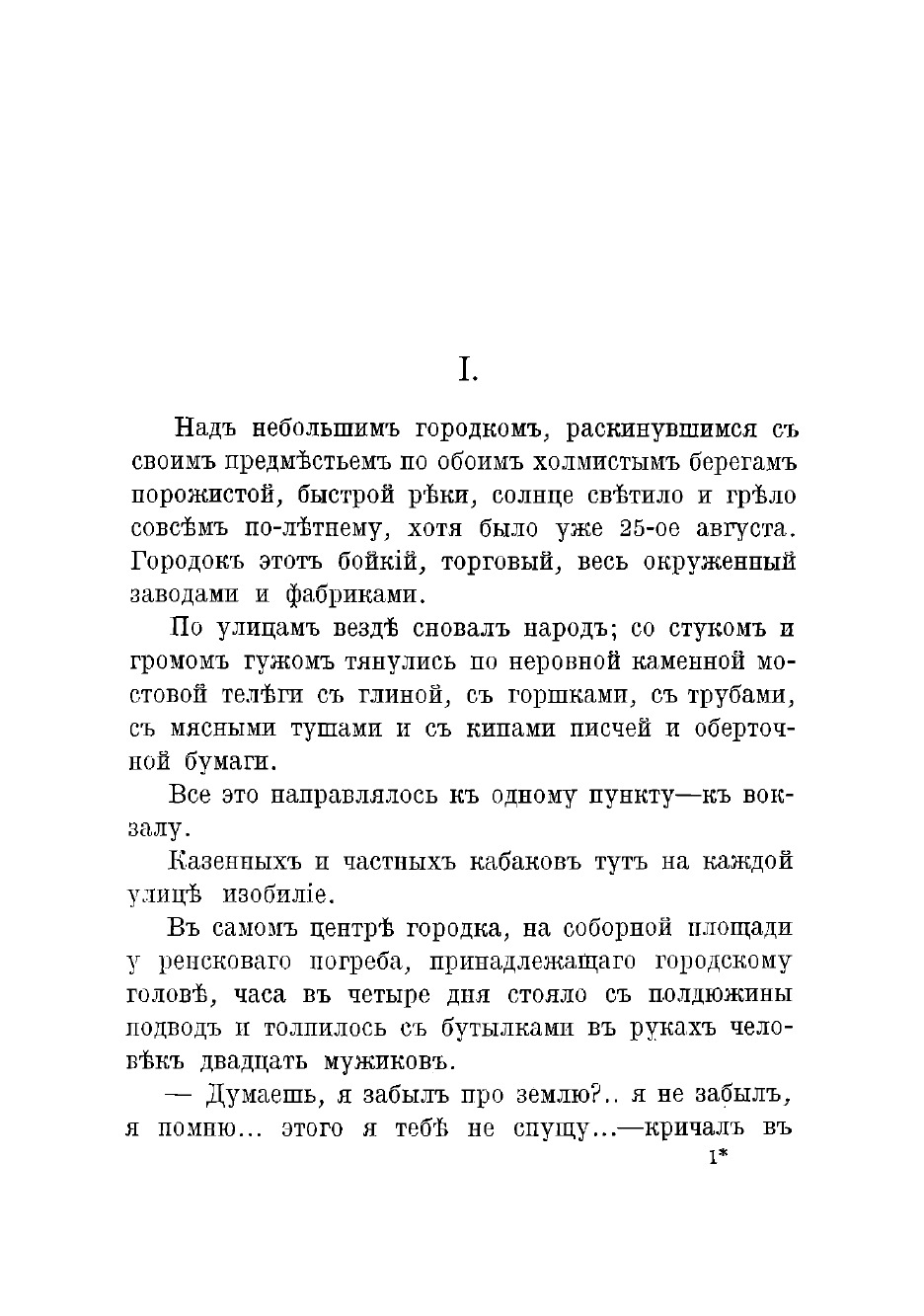 I.

Надъ небольшимъ городкомъ, раскинувшимся съ своимъ предмѣстьемъ по обоимъ холмистымъ берегамъ порожистой, быстрой рѣки, солнце свѣтило и грѣло совсѣмъ по-лѣтнему, хотя было уже 25-ое августа. Городокъ этотъ бойкій, торговый, весь окруженный заводами и фабриками.

По улицамъ вездѣ сновалъ народъ; со стукомъ и громомъ гужомъ тянулись по неровной каменной мостовой телѣги съ глиной, съ горшками, съ трубами, съ мясными тушами и съ кипами писчей и оберточной бумаги.

Все это направлялось къ одному пункту—къ вокзалу.

Казенныхъ и частныхъ кабаковъ тутъ на каждой улицѣ изобиліе.

Въ самомъ центрѣ городка, на соборной площади у ренсковаго погреба, принадлежащаго городскому головѣ, часа въ четыре дня стояло съ полдюжины подводъ и толпилось съ бутылками въ рукахъ человѣкъ двадцать мужиковъ.

— Думаешь, я забылъ про землю?.. я не забылъ, я помню... этого я тебѣ не спущу...—кричалъ въ

1*